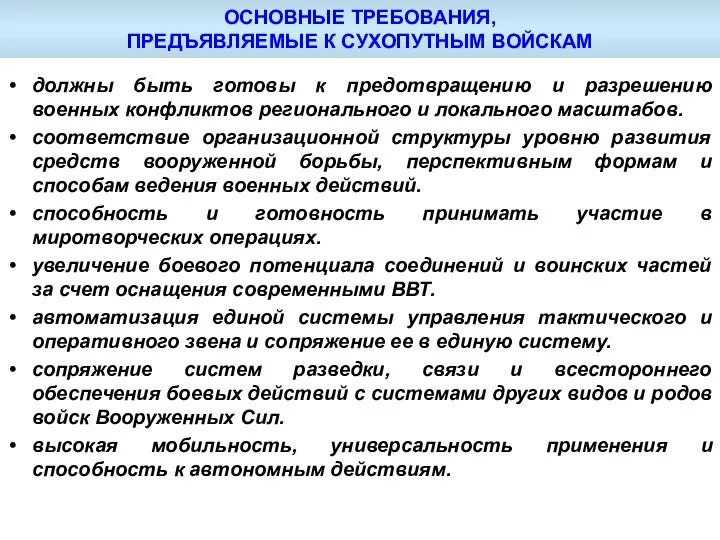 ОСНОВНЫЕ ТРЕБОВАНИЯ,
ПРЕДЪЯВЛЯЕМЫЕ К СУХОПУТНЫМ ВОЙСКАМ

• должны быть готовы к предотвращению и разрешению военных конфликтов регионального и локального масштабов.
• соответствие организационной структуры уровню развития средств вооруженной борьбы, перспективным формам и способам ведения военных действий.
• способность и готовность принимать участие в миротворческих операциях.
• увеличение боевого потенциала соединений и воинских частей за счет оснащения современными ВВТ.
• автоматизация единой системы управления тактического и оперативного звена и сопряжение ее в единую систему.
• сопряжение систем разведки, связи и всестороннего обеспечения боевых действий с системами других видов и родов войск Вооруженных Сил.
• высокая мобильность, универсальность применения и способность к автономным действиям.